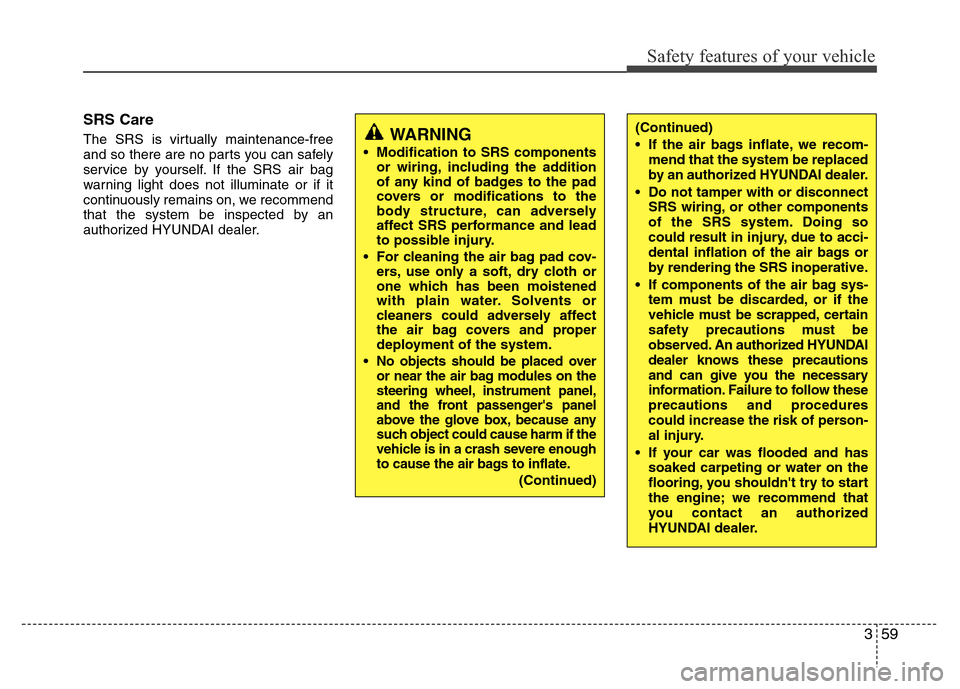 Safety features of your vehicle

SRS Care

The SRS is virtually maintenance-free and so there are no parts you can safely service by yourself. If the SRS air bag warning light does not illuminate or if it continuously remains on, we recommend that the system be inspected by an authorized HYUNDAI dealer.

WARNING

• Modification to SRS components or wiring, including the addition of any kind of badges to the pad covers or modifications to the body structure, can adversely affect SRS performance and lead to possible injury.
• For cleaning the air bag pad covers, use only a soft, dry cloth or one which has been moistened with plain water. Solvents or cleaners could adversely affect the air bag covers and proper deployment of the system.
• No objects should be placed over or near the air bag modules on the steering wheel, instrument panel, and the front passenger's panel above the glove box, because any such object could cause harm if the vehicle is in a crash severe enough to cause the air bags to inflate.
(Continued)

(Continued)
• If the air bags inflate, we recommend that the system be replaced by an authorized HYUNDAI dealer.
• Do not tamper with or disconnect SRS wiring, or other components of the SRS system. Doing so could result in injury, due to accidental inflation of the air bags or by rendering the SRS inoperative.
• If components of the air bag system must be discarded, or if the vehicle must be scrapped, certain safety precautions must be observed. An authorized HYUNDAI dealer knows these precautions and can give you the necessary information. Failure to follow these precautions and procedures could increase the risk of personal injury.
• If your car was flooded and has soaked carpeting or water on the flooring, you shouldn't try to start the engine; we recommend that you contact an authorized HYUNDAI dealer.

3 59

carmanualsonline.info